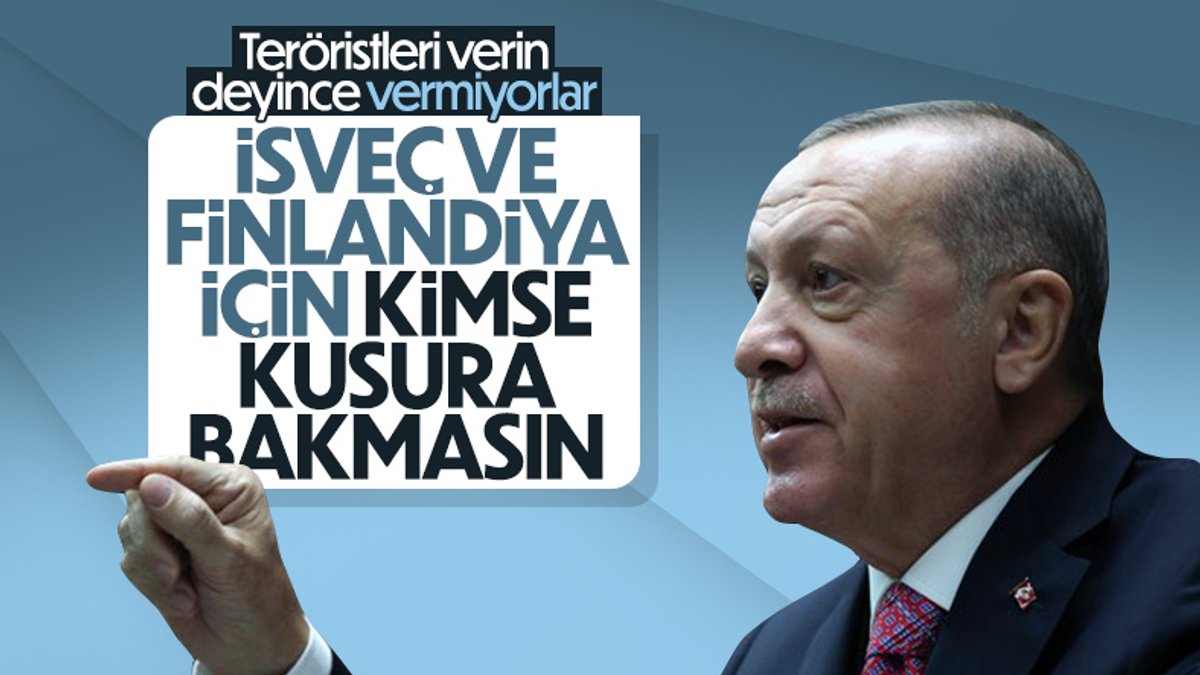 Teröristleri verin deyince vermiyorlar

İSVEÇ VE FİNLANDİYA İÇİN KİMSE KUSURA BAKMASIN